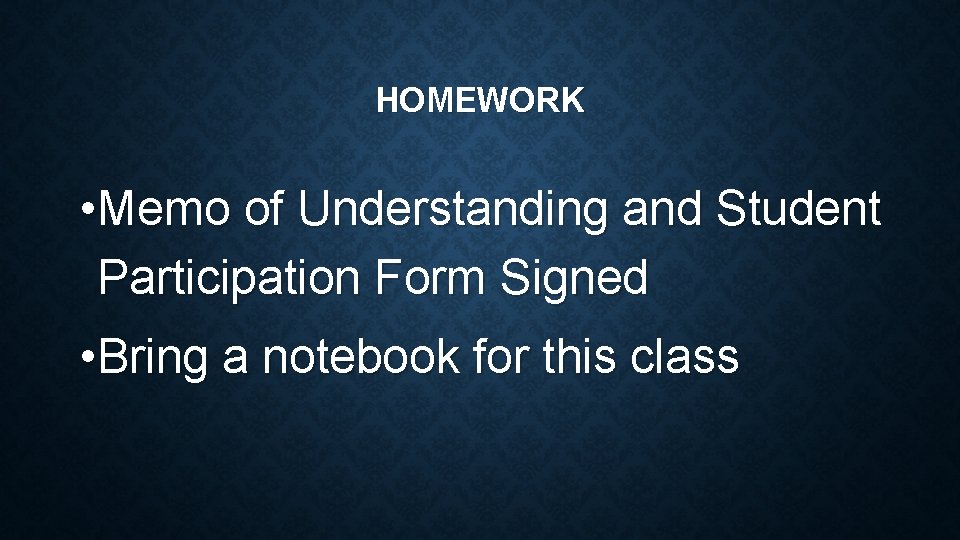 HOMEWORK

•Memo of Understanding and Student Participation Form Signed

•Bring a notebook for this class